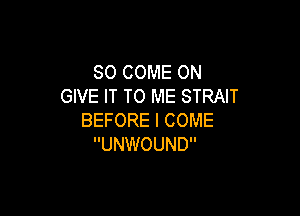 SO COME ON
GIVE IT TO ME STRAIT
BEFORE I COME
"UNWOUND"